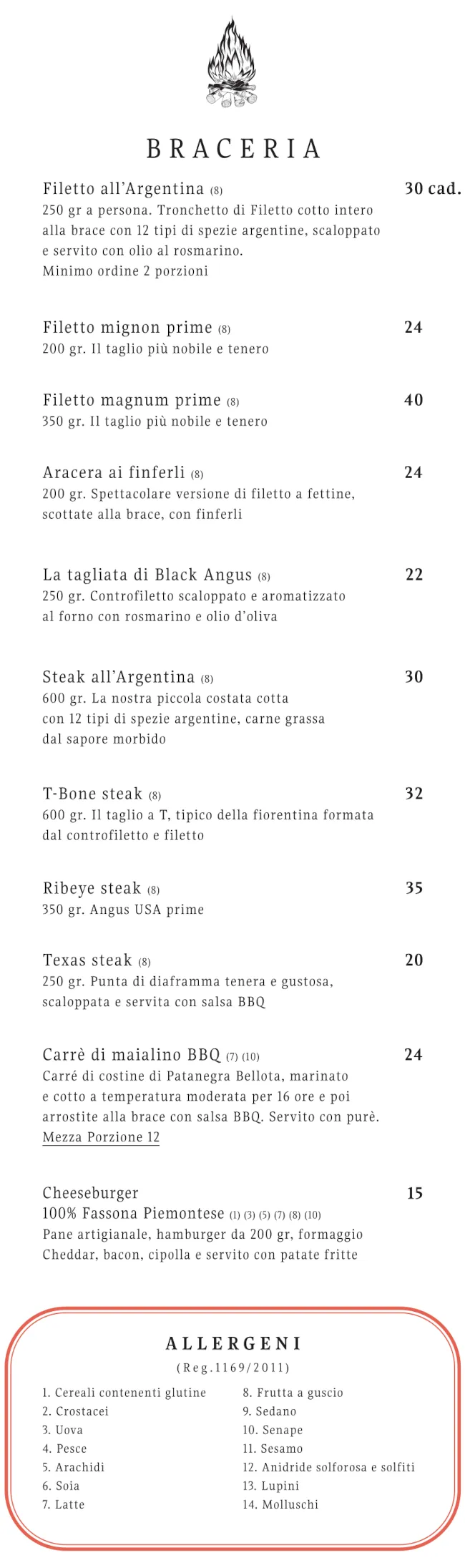 BRACERIA

Filetto all'Argentina (8)
30 cad.
250 gr a persona. Tronchetto di Filetto cotto intero alla brace con 12 tipi di spezie argentine, scaloppato e servito con olio al rosmarino.
Minimo ordine 2 porzioni

Filetto mignon prime (8)
24
200 gr. Il taglio più nobile e tenero

Filetto magnum prime (8)
40
350 gr. Il taglio più nobile e tenero

Aracera ai finferli (8)
24
200 gr. Spettacolare versione di filetto a fettine, scottate alla brace, con finferli

La tagliata di Black Angus (8)
22
250 gr. Controfiletto scaloppato e aromatizzato al forno con rosmarino e olio d'oliva

Steak all'Argentina (8)
30
600 gr. La nostra piccola costata cotta con 12 tipi di spezie argentine, carne grassa dal sapore morbido

T-Bone steak (8)
32
600 gr. Il taglio a T, tipico della fiorentina formata dal controfiletto e filetto

Ribeye steak (8)
35
350 gr. Angus USA prime

Texas steak (8)
20
250 gr. Punta di diaframma tenera e gustosa, scaloppata e servita con salsa BBQ

Carrè di maialino BBQ (7) (10)
24
Carré di costine di Patanegra Bellota, marinato e cotto a temperatura moderata per 16 ore e poi arrostite alla brace con salsa BBQ. Servito con purè.
Mezza Porzione 12

Cheeseburger
15
100% Fassona Piemontese (1) (3) (5) (7) (8) (10)
Pane artigianale, hamburger da 200 gr, formaggio Cheddar, bacon, cipolla e servito con patate fritte

ALLERGENI
(Reg.1169/2011)

1. Cereali contenenti glutine
2. Crostacei
3. Uova
4. Pesce
5. Arachidi
6. Soia
7. Latte

8. Frutta a guscio
9. Sedano
10. Senape
11. Sesamo
12. Anidride solforosa e solfiti
13. Lupini
14. Molluschi